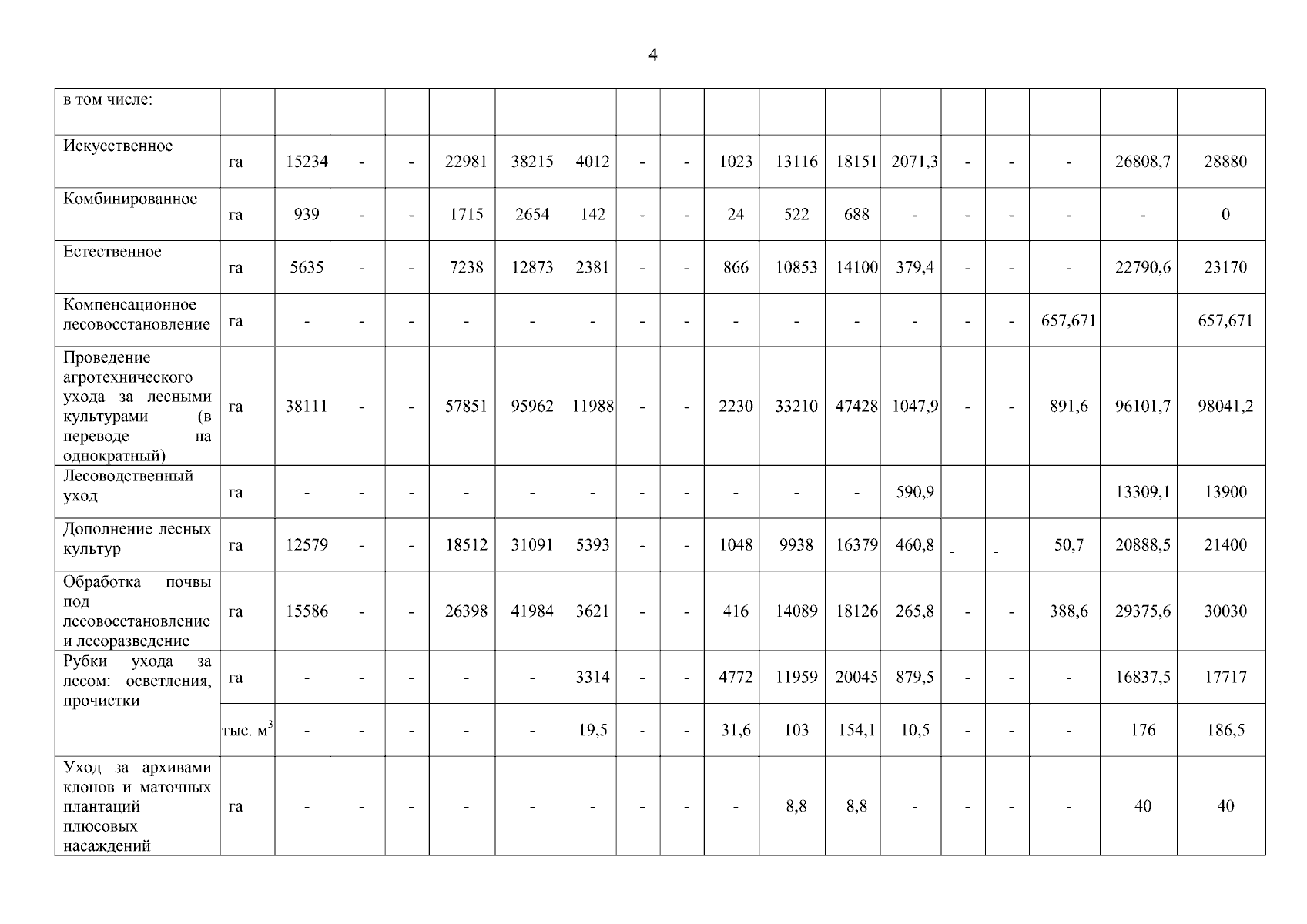 4

| в том числе: | | | | | | | | | | | | | | | | | | |
|---|---|---|---|---|---|---|---|---|---|---|---|---|---|---|---|---|---|---|
| Искусственное | га | 15234 | - | - | 22981 | 38215 | 4012 | - | - | 1023 | 13116 | 18151 | 2071,3 | - | - | - | 26808,7 | 28880 |
| Комбинированное | га | 939 | - | - | 1715 | 2654 | 142 | - | - | 24 | 522 | 688 | - | - | - | - | - | 0 |
| Естественное | га | 5635 | - | - | 7238 | 12873 | 2381 | - | - | 866 | 10853 | 14100 | 379,4 | - | - | - | 22790,6 | 23170 |
| Компенсационное лесовосстановление | га | - | - | - | - | - | - | - | - | - | - | - | - | - | - | 657,671 | | 657,671 |
| Проведение агротехнического ухода за лесными культурами (в переводе на однократный) | га | 38111 | - | - | 57851 | 95962 | 11988 | - | - | 2230 | 33210 | 47428 | 1047,9 | - | - | 891,6 | 96101,7 | 98041,2 |
| Лесоводственный уход | га | - | - | - | - | - | - | - | - | - | - | - | 590,9 | | | | 13309,1 | 13900 |
| Дополнение лесных культур | га | 12579 | - | - | 18512 | 31091 | 5393 | - | - | 1048 | 9938 | 16379 | 460,8 | - | - | 50,7 | 20888,5 | 21400 |
| Обработка почвы под лесовосстановление и лесоразведение | га | 15586 | - | - | 26398 | 41984 | 3621 | - | - | 416 | 14089 | 18126 | 265,8 | - | - | 388,6 | 29375,6 | 30030 |
| Рубки ухода за лесом: осветления, прочистки | га | - | - | - | - | - | 3314 | - | - | 4772 | 11959 | 20045 | 879,5 | - | - | - | 16837,5 | 17717 |
| | тыс. $м^3$ | - | - | - | - | - | 19,5 | - | - | 31,6 | 103 | 154,1 | 10,5 | - | - | - | 176 | 186,5 |
| Уход за архивами клонов и маточных плантаций плюсовых насаждений | га | - | - | - | - | - | - | - | - | - | 8,8 | 8,8 | - | - | - | - | 40 | 40 |